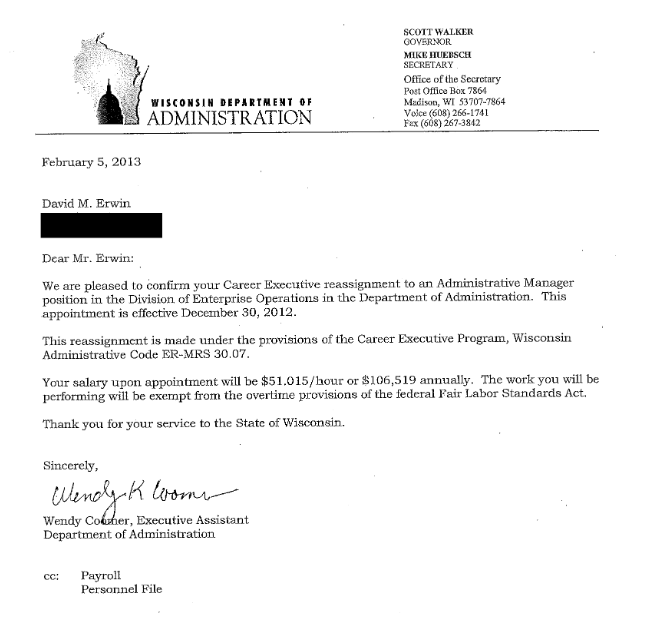 WISCONSIN DEPARTMENT OF
ADMINISTRATION

SCOTT WALKER
GOVERNOR
MIKE HUEBSCH
SECRETARY
Office of the Secretary
Post Office Box 7864
Madison, WI 53707-7864
Voice (608) 266-1741
Fax (608) 267-3842

February 5, 2013

David M. Erwin

Dear Mr. Erwin:

We are pleased to confirm your Career Executive reassignment to an Administrative Manager position in the Division of Enterprise Operations in the Department of Administration. This appointment is effective December 30, 2012.

This reassignment is made under the provisions of the Career Executive Program, Wisconsin Administrative Code ER-MRS 30.07.

Your salary upon appointment will be \$51.015/hour or \$106,519 annually. The work you will be performing will be exempt from the overtime provisions of the federal Fair Labor Standards Act.

Thank you for your service to the State of Wisconsin.

Sincerely,

Wendy K Coomer

Wendy Coomer, Executive Assistant
Department of Administration

cc: Payroll
Personnel File